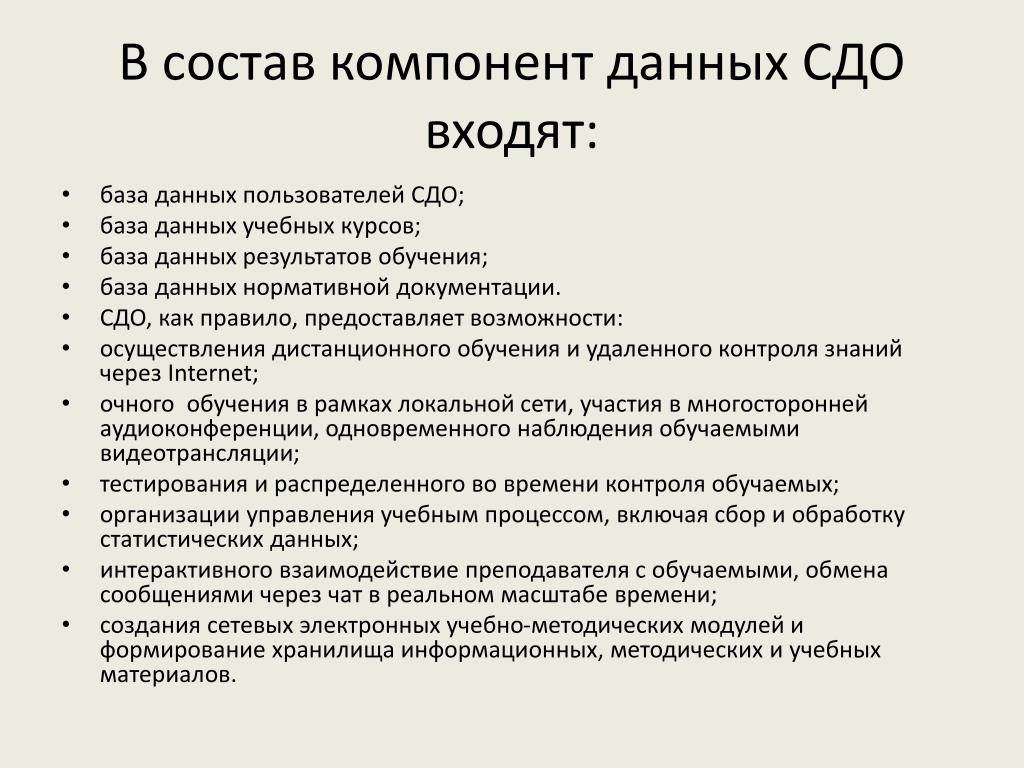 В состав компонент данных СДО входят:

• база данных пользователей СДО;
• база данных учебных курсов;
• база данных результатов обучения;
• база данных нормативной документации.
• СДО, как правило, предоставляет возможности:
• осуществления дистанционного обучения и удаленного контроля знаний через Internet;
• очного обучения в рамках локальной сети, участия в многосторонней аудиоконференции, одновременного наблюдения обучаемыми видеотрансляции;
• тестирования и распределенного во времени контроля обучаемых;
• организации управления учебным процессом, включая сбор и обработку статистических данных;
• интерактивного взаимодействие преподавателя с обучаемыми, обмена сообщениями через чат в реальном масштабе времени;
• создания сетевых электронных учебно-методических модулей и формирование хранилища информационных, методических и учебных материалов.